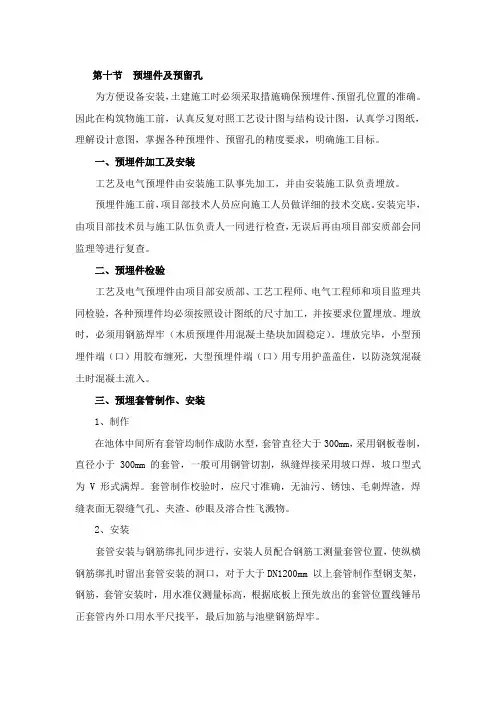 第十节　预埋件及预留孔

为方便设备安装，土建施工时必须采取措施确保预埋件、预留孔位置的准确。因此在构筑物施工前，认真反复对照工艺设计图与结构设计图，认真学习图纸，理解设计意图，掌握各种预埋件、预留孔的精度要求，明确施工目标。

一、预埋件加工及安装

工艺及电气预埋件由安装施工队事先加工，并由安装施工队负责埋放。

预埋件施工前，项目部技术人员应向施工人员做详细的技术交底，安装完毕，由项目部技术员与施工队伍负责人一同进行检查，无误后再由项目部安质部会同监理等进行复查。

二、预埋件检验

工艺及电气预埋件由项目部安质部、工艺工程师、电气工程师和项目监理共同检验，各种预埋件均必须按照设计图纸的尺寸加工，并按要求位置埋放。埋放时，必须用钢筋焊牢（木质预埋件用混凝土垫块加固稳定）。埋放完毕，小型预埋件端（口）用胶布缠死，大型预埋件端（口）用专用护盖盖住，以防浇筑混凝土时混凝土流入。

三、预埋套管制作、安装

1、制作

在池体中间所有套管均制作成防水型，套管直径大于 300mm，采用钢板卷制，直径小于 300mm 的套管，一般可用钢管切割，纵缝焊接采用坡口焊，坡口型式为 V 形式满焊。套管制作校验时，应尺寸准确，无油污、锈蚀、毛刺焊渣，焊缝表面无裂缝气孔、夹渣、砂眼及溶合性飞溅物。

2、安装

套管安装与钢筋绑扎同步进行，安装人员配合钢筋工测量套管位置，使纵横钢筋绑扎时留出套管安装的洞口，对于大于 DN1200mm 以上套管制作型钢支架，钢筋，套管安装时，用水准仪测量标高，根据底板上预先放出的套管位置线锤吊正套管内外口用水平尺找平，最后加筋与池壁钢筋焊牢。